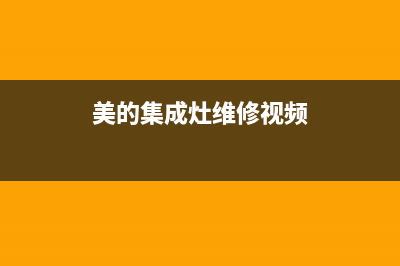 美的集成灶维修视频